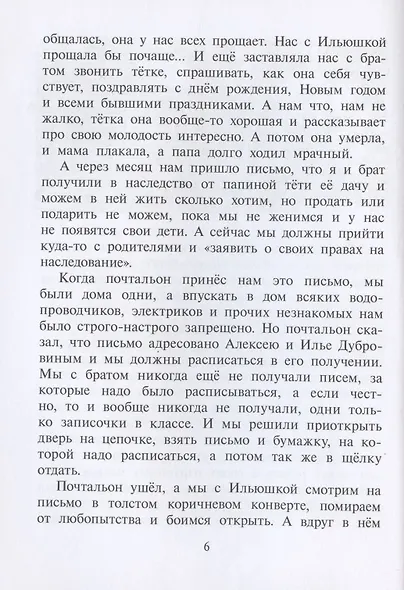 общалась, она у нас всех прощает. Нас с Ильюшкой прощала бы почаще... И ещё заставляла нас с братом звонить тётке, спрашивать, как она себя чувствует, поздравлять с днём рождения, Новым годом и всеми бывшими праздниками. А нам что, нам не жалко, тётка она вообще-то хорошая и рассказывает про свою молодость интересно. А потом она умерла, и мама плакала, а папа долго ходил мрачный.

А через месяц нам пришло письмо, что я и брат получили в наследство от папиной тёти её дачу и можем в ней жить сколько хотим, но продать или подарить не можем, пока мы не женимся и у нас не появятся свои дети. А сейчас мы должны прийти куда-то с родителями и «заявить о своих правах на наследование».

Когда почтальон принёс нам это письмо, мы были дома одни, а впускать в дом всяких водопроводчиков, электриков и прочих незнакомых нам было строго-настрого запрещено. Но почтальон сказал, что письмо адресовано Алексею и Илье Дубровиным и мы должны расписаться в его получении. Мы с братом никогда ещё не получали писем, за которые надо было расписываться, а если честно, то и вообще никогда не получали, одни только записочки в классе. И мы решили приоткрыть дверь на цепочке, взять письмо и бумажку, на которой надо расписаться, а потом так же в щёлку отдать.

Почтальон ушёл, а мы с Ильюшкой смотрим на письмо в толстом коричневом конверте, помираем от любопытства и боимся открыть. А вдруг в нём

6